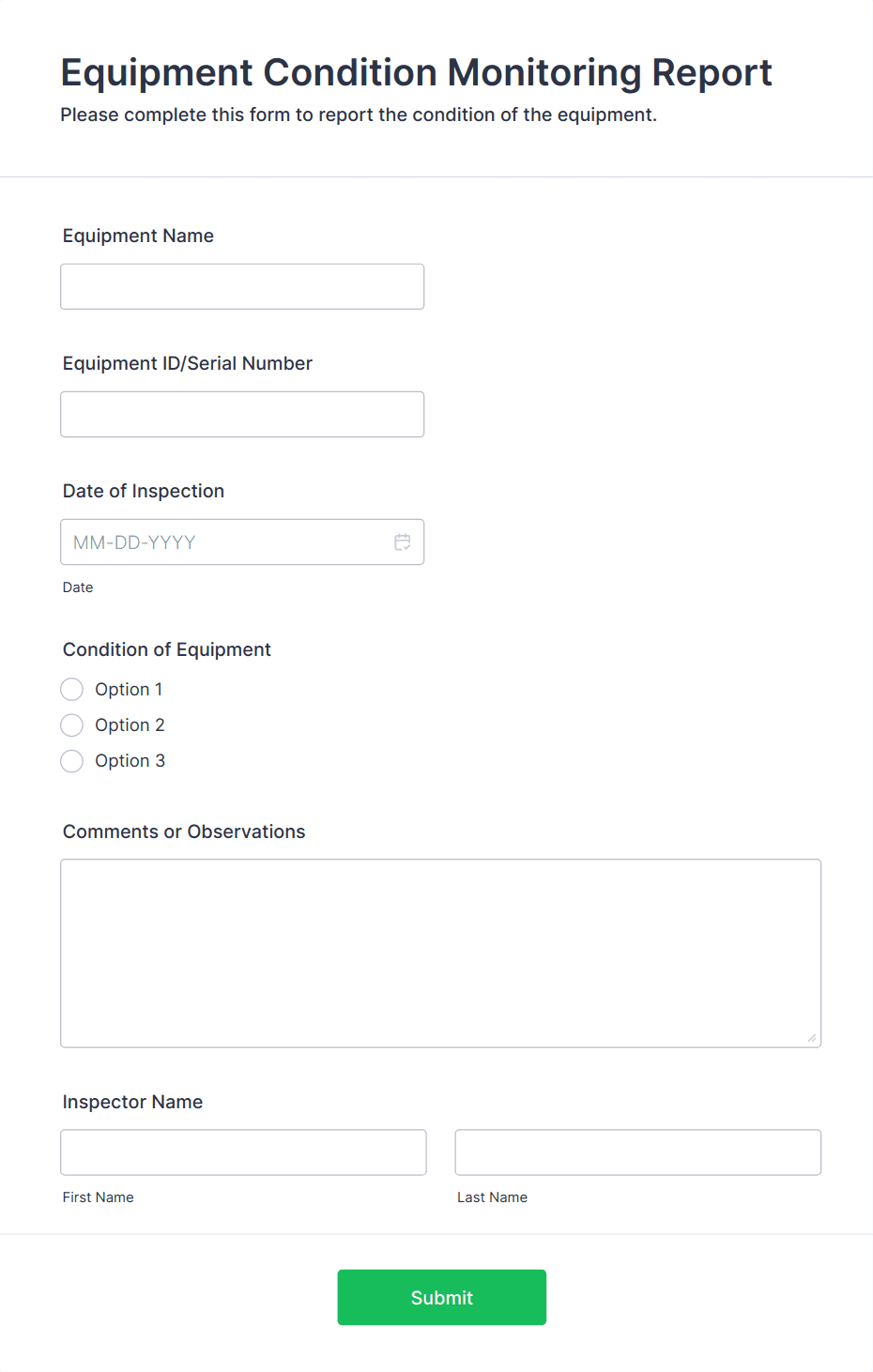 Equipment Condition Monitoring Report
Please complete this form to report the condition of the equipment.

Equipment Name

Equipment ID/Serial Number

Date of Inspection

MM-DD-YYYY

Date

Condition of Equipment

Option 1
Option 2
Option 3

Comments or Observations

Inspector Name

First Name

Last Name

Submit